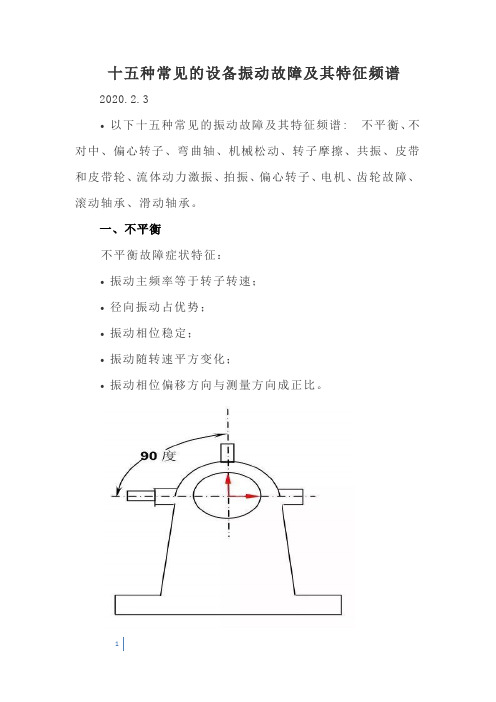 十五种常见的设备振动故障及其特征频谱

2020.2.3

• 以下十五种常见的振动故障及其特征频谱： 不平衡、不对中、偏心转子、弯曲轴、机械松动、转子摩擦、共振、皮带和皮带轮、流体动力激振、拍振、偏心转子、电机、齿轮故障、滚动轴承、滑动轴承。

一、不平衡

不平衡故障症状特征：

• 振动主频率等于转子转速；

• 径向振动占优势；

• 振动相位稳定；

• 振动随转速平方变化；

• 振动相位偏移方向与测量方向成正比。

90 度

1